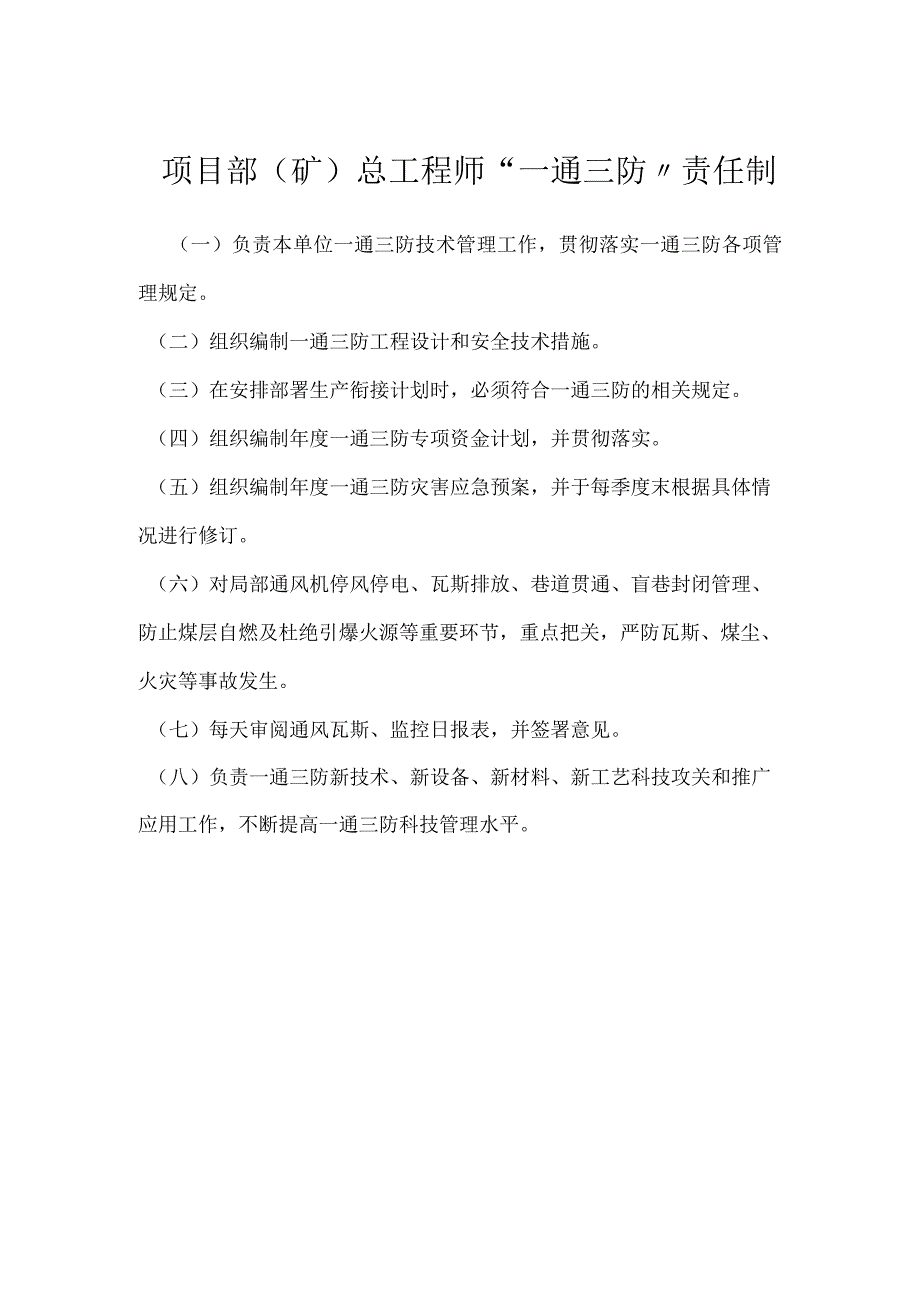 项目部（矿）总工程师“一通三防〃责任制

（一）负责本单位一通三防技术管理工作，贯彻落实一通三防各项管理规定。

（二）组织编制一通三防工程设计和安全技术措施。

（三）在安排部署生产衔接计划时，必须符合一通三防的相关规定。

（四）组织编制年度一通三防专项资金计划，并贯彻落实。

（五）组织编制年度一通三防灾害应急预案，并于每季度末根据具体情况进行修订。

（六）对局部通风机停风停电、瓦斯排放、巷道贯通、盲巷封闭管理、防止煤层自燃及杜绝引爆火源等重要环节，重点把关，严防瓦斯、煤尘、火灾等事故发生。

（七）每天审阅通风瓦斯、监控日报表，并签署意见。

（八）负责一通三防新技术、新设备、新材料、新工艺科技攻关和推广应用工作，不断提高一通三防科技管理水平。